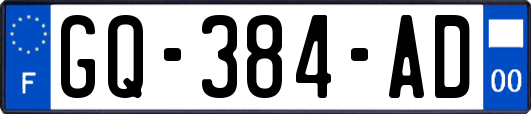 F
GQ-384-AD
00